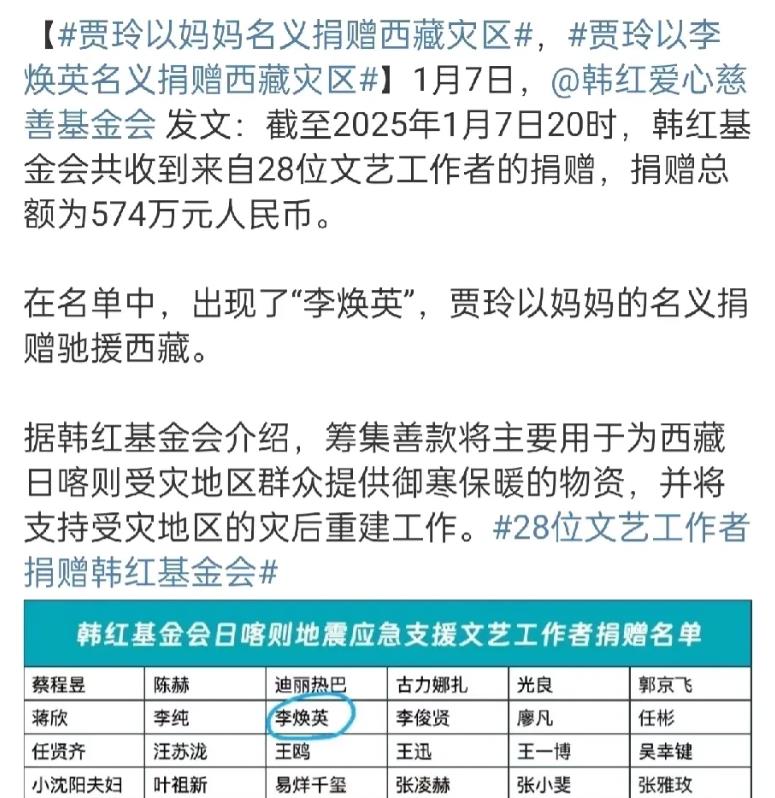 【#贾玲以妈妈名义捐赠西藏灾区#，#贾玲以李焕英名义捐赠西藏灾区#】1月7日，@韩红爱心慈善基金会 发文：截至2025年1月7日20时，韩红基金会共收到来自28位文艺工作者的捐赠，捐赠总额为574万元人民币。

在名单中，出现了“李焕英”，贾玲以妈妈的名义捐赠驰援西藏。

据韩红基金会介绍，筹集善款将主要用于为西藏日喀则受灾地区群众提供御寒保暖的物资，并将支持受灾地区的灾后重建工作。#28位文艺工作者捐赠韩红基金会#

韩红基金会日喀则地震应急支援文艺工作者捐赠名单

| 蔡程昱 | 陈赫 | 迪丽热巴 | 古力娜扎 | 光良 | 郭京飞 |
|---|---|---|---|---|---|
| 蒋欣 | 李纯 | 李焕英 | 李俊贤 | 廖凡 | 任彬 |
| 任贤齐 | 汪苏泷 | 王鸥 | 王迅 | 王一博 | 吴幸键 |
| 小沈阳夫妇 | 叶祖新 | 易烊千玺 | 张凌赫 | 张小斐 | 张雅玫 |